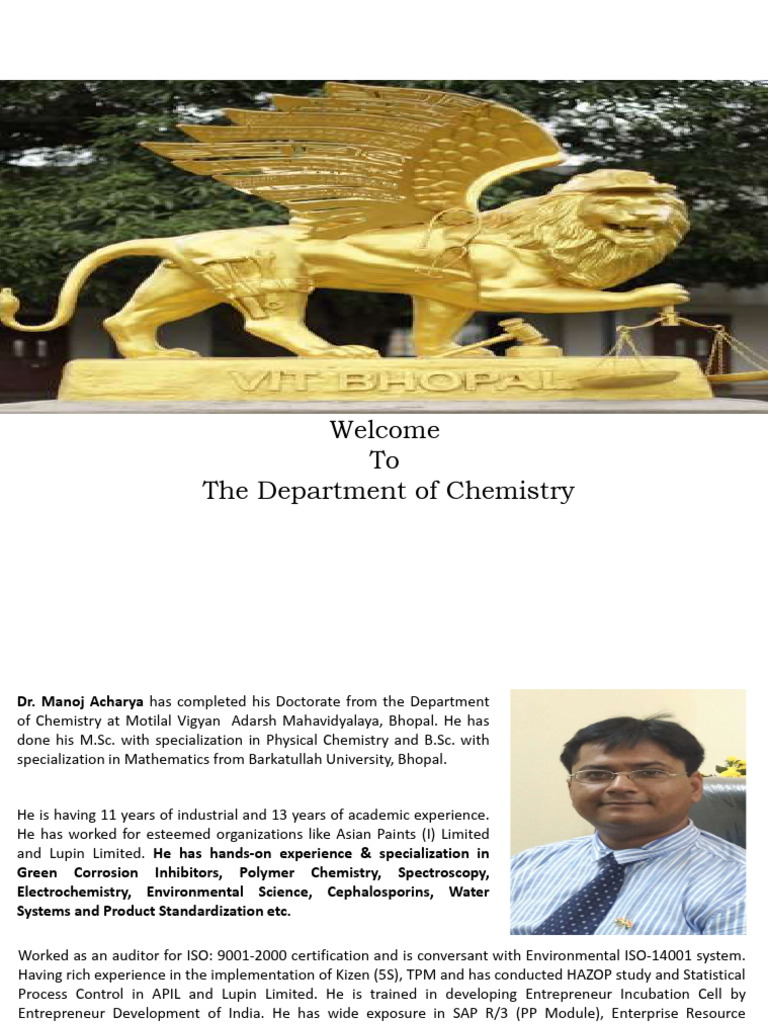 VIT BHOPAL

Welcome
To
The Department of Chemistry

Dr. Manoj Acharya has completed his Doctorate from the Department of Chemistry at Motilal Vigyan Adarsh Mahavidyalaya, Bhopal. He has done his M.Sc. with specialization in Physical Chemistry and B.Sc. with specialization in Mathematics from Barkatullah University, Bhopal.

He is having 11 years of industrial and 13 years of academic experience. He has worked for esteemed organizations like Asian Paints (I) Limited and Lupin Limited. He has hands-on experience & specialization in Green Corrosion Inhibitors, Polymer Chemistry, Spectroscopy, Electrochemistry, Environmental Science, Cephalosporins, Water Systems and Product Standardization etc.

Worked as an auditor for ISO: 9001-2000 certification and is conversant with Environmental ISO-14001 system. Having rich experience in the implementation of Kizen (5S), TPM and has conducted HAZOP study and Statistical Process Control in APIL and Lupin Limited. He is trained in developing Entrepreneur Incubation Cell by Entrepreneur Development of India. He has wide exposure in SAP R/3 (PP Module), Enterprise Resource